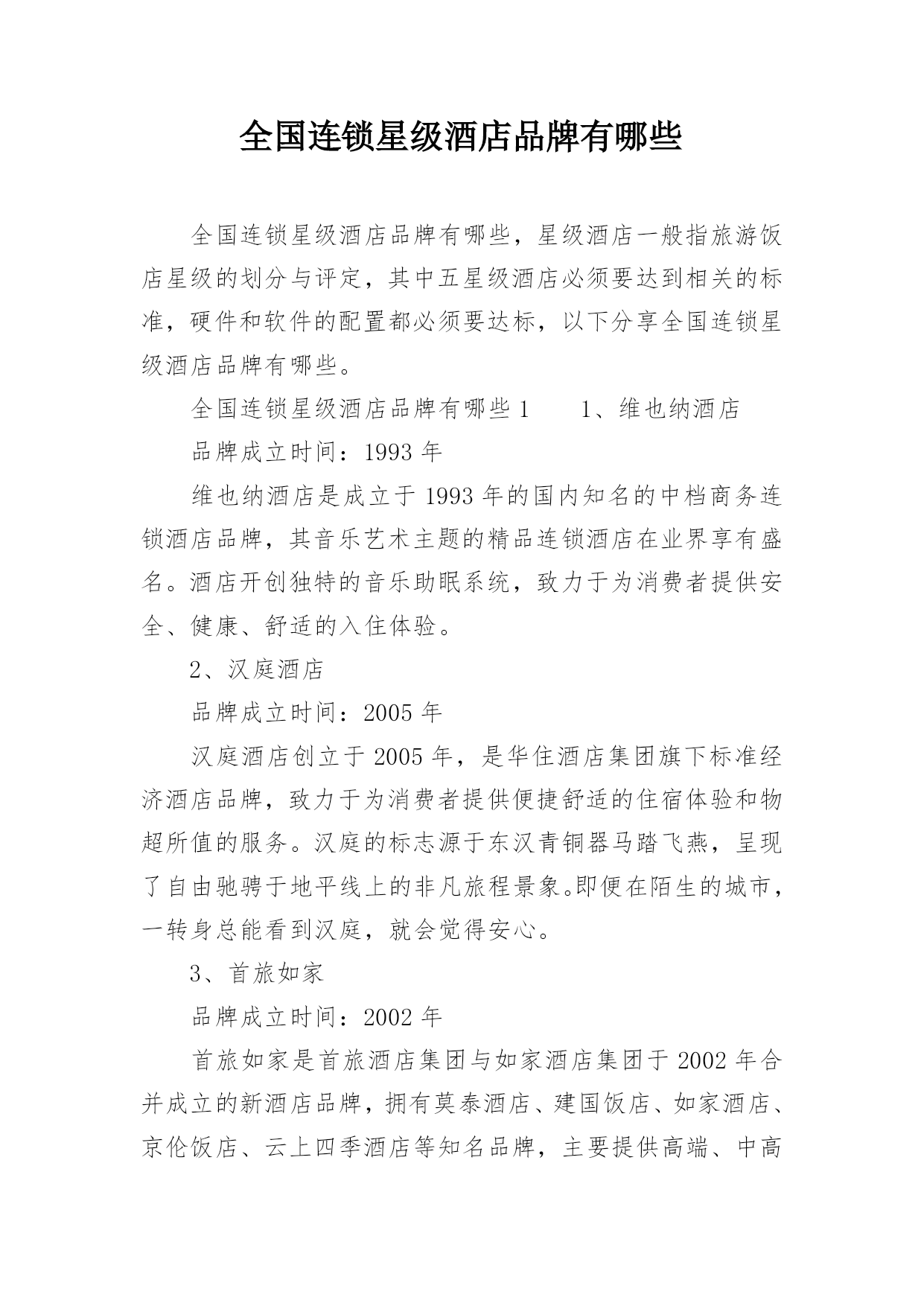 全国连锁星级酒店品牌有哪些

全国连锁星级酒店品牌有哪些，星级酒店一般指旅游饭店星级的划分与评定，其中五星级酒店必须要达到相关的标准，硬件和软件的配置都必须要达标，以下分享全国连锁星级酒店品牌有哪些。

全国连锁星级酒店品牌有哪些 1　　1、维也纳酒店

品牌成立时间：1993 年

维也纳酒店是成立于 1993 年的国内知名的中档商务连锁酒店品牌，其音乐艺术主题的精品连锁酒店在业界享有盛名。酒店开创独特的音乐助眠系统，致力于为消费者提供安全、健康、舒适的入住体验。

2、汉庭酒店

品牌成立时间：2005 年

汉庭酒店创立于 2005 年，是华住酒店集团旗下标准经济酒店品牌，致力于为消费者提供便捷舒适的住宿体验和物超所值的服务。汉庭的标志源于东汉青铜器马踏飞燕，呈现了自由驰骋于地平线上的非凡旅程景象。即便在陌生的城市，一转身总能看到汉庭，就会觉得安心。

3、首旅如家

品牌成立时间：2002 年

首旅如家是首旅酒店集团与如家酒店集团于 2002 年合并成立的新酒店品牌，拥有莫泰酒店、建国饭店、如家酒店、京伦饭店、云上四季酒店等知名品牌，主要提供高端、中高